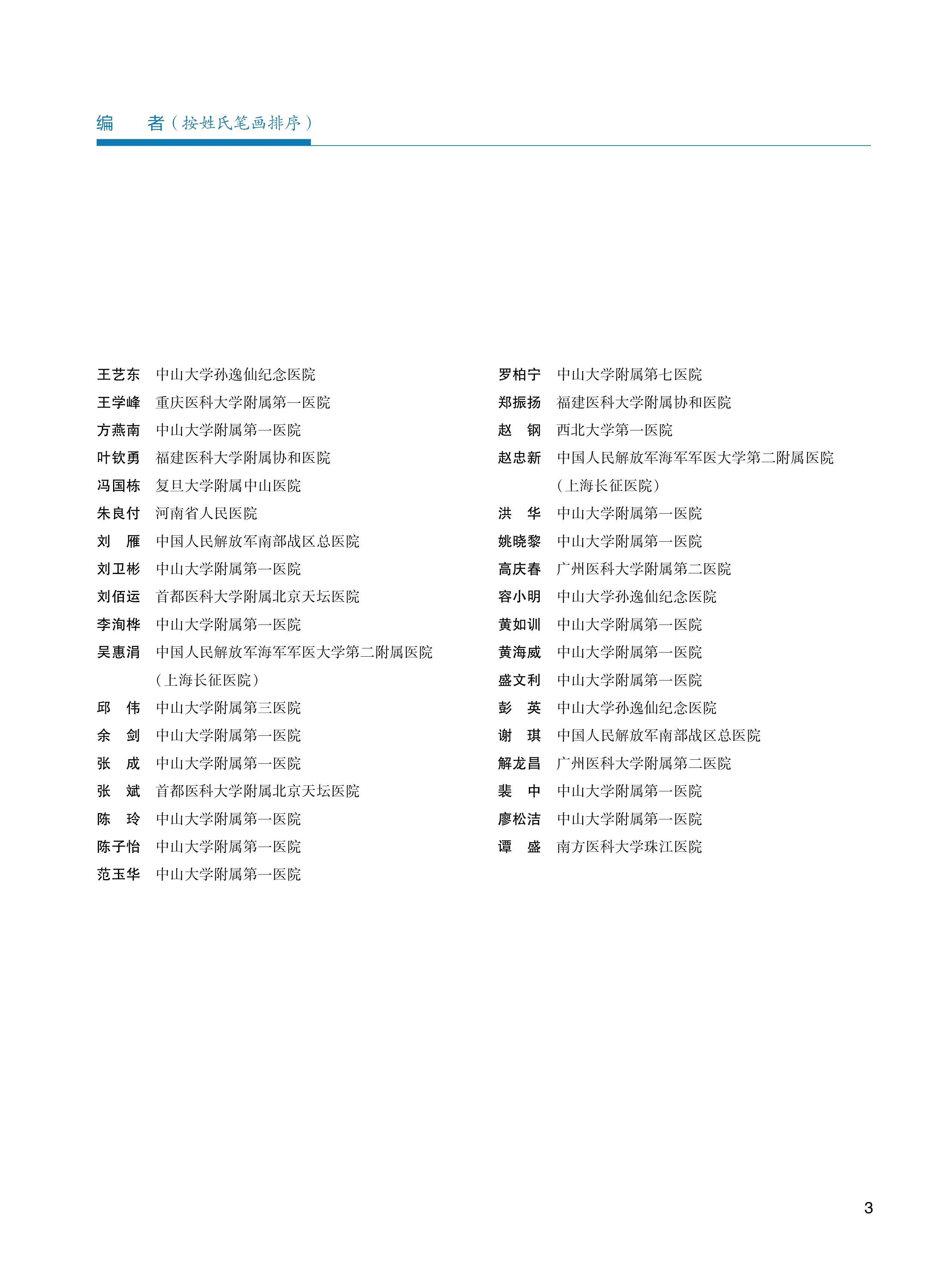 编　者（按姓氏笔画排序）

王艺东　中山大学孙逸仙纪念医院
王学峰　重庆医科大学附属第一医院
方燕南　中山大学附属第一医院
叶钦勇　福建医科大学附属协和医院
冯国栋　复旦大学附属中山医院
朱良付　河南省人民医院
刘　雁　中国人民解放军南部战区总医院
刘卫彬　中山大学附属第一医院
刘佰运　首都医科大学附属北京天坛医院
李洵桦　中山大学附属第一医院
吴惠涓　中国人民解放军海军军医大学第二附属医院（上海长征医院）
邱　伟　中山大学附属第三医院
余　剑　中山大学附属第一医院
张　成　中山大学附属第一医院
张　斌　首都医科大学附属北京天坛医院
陈　玲　中山大学附属第一医院
陈子怡　中山大学附属第一医院
范玉华　中山大学附属第一医院

罗柏宁　中山大学附属第七医院
郑振扬　福建医科大学附属协和医院
赵　钢　西北大学第一医院
赵忠新　中国人民解放军海军军医大学第二附属医院（上海长征医院）
洪　华　中山大学附属第一医院
姚晓黎　中山大学附属第一医院
高庆春　广州医科大学附属第二医院
容小明　中山大学孙逸仙纪念医院
黄如训　中山大学附属第一医院
黄海威　中山大学附属第一医院
盛文利　中山大学附属第一医院
彭　英　中山大学孙逸仙纪念医院
谢　琪　中国人民解放军南部战区总医院
解龙昌　广州医科大学附属第二医院
裴　中　中山大学附属第一医院
廖松洁　中山大学附属第一医院
谭　盛　南方医科大学珠江医院

3